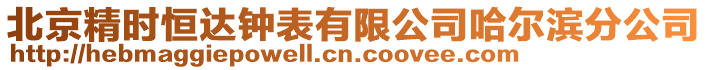 北京精时恒达钟表有限公司哈尔滨分公司
http://hebmaggiepowell.cn.coovee.com